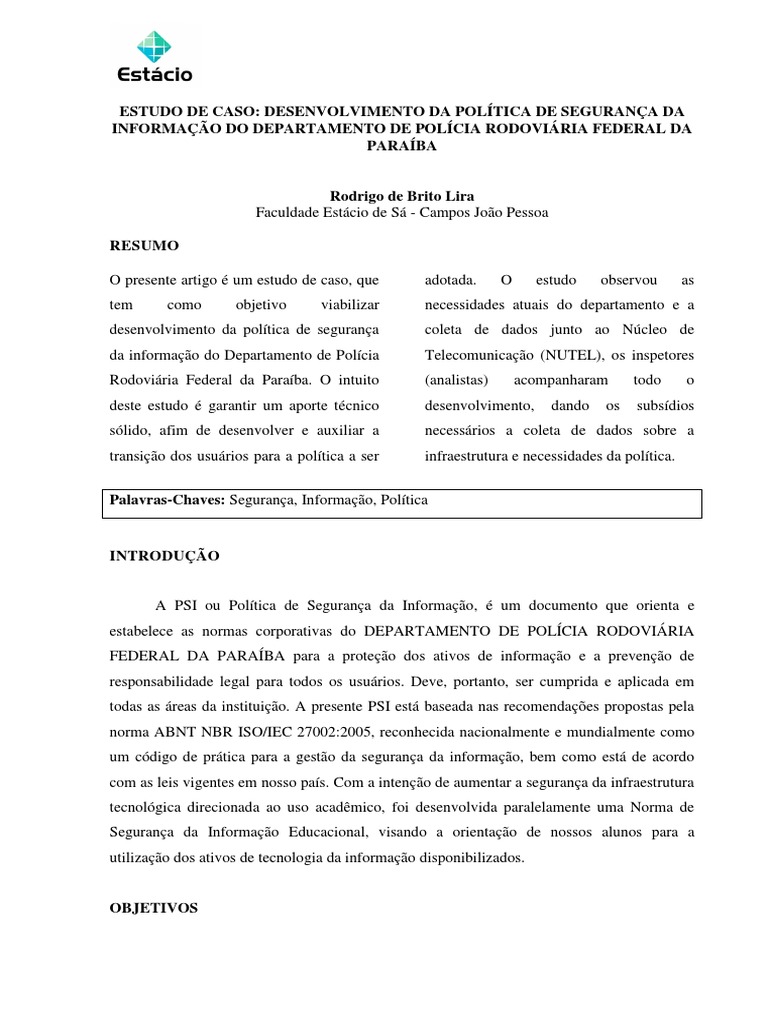 Estácio

ESTUDO DE CASO: DESENVOLVIMENTO DA POLÍTICA DE SEGURANÇA DA INFORMAÇÃO DO DEPARTAMENTO DE POLÍCIA RODOVIÁRIA FEDERAL DA PARAÍBA

Rodrigo de Brito Lira
Faculdade Estácio de Sá - Campos João Pessoa

RESUMO

O presente artigo é um estudo de caso, que tem como objetivo viabilizar desenvolvimento da política de segurança da informação do Departamento de Polícia Rodoviária Federal da Paraíba. O intuito deste estudo é garantir um aporte técnico sólido, afim de desenvolver e auxiliar a transição dos usuários para a política a ser adotada. O estudo observou as necessidades atuais do departamento e a coleta de dados junto ao Núcleo de Telecomunicação (NUTEL), os inspetores (analistas) acompanharam todo o desenvolvimento, dando os subsídios necessários a coleta de dados sobre a infraestrutura e necessidades da política.

Palavras-Chaves: Segurança, Informação, Política

INTRODUÇÃO

A PSI ou Política de Segurança da Informação, é um documento que orienta e estabelece as normas corporativas do DEPARTAMENTO DE POLÍCIA RODOVIÁRIA FEDERAL DA PARAÍBA para a proteção dos ativos de informação e a prevenção de responsabilidade legal para todos os usuários. Deve, portanto, ser cumprida e aplicada em todas as áreas da instituição. A presente PSI está baseada nas recomendações propostas pela norma ABNT NBR ISO/IEC 27002:2005, reconhecida nacionalmente e mundialmente como um código de prática para a gestão da segurança da informação, bem como está de acordo com as leis vigentes em nosso país. Com a intenção de aumentar a segurança da infraestrutura tecnológica direcionada ao uso acadêmico, foi desenvolvida paralelamente uma Norma de Segurança da Informação Educacional, visando a orientação de nossos alunos para a utilização dos ativos de tecnologia da informação disponibilizados.

OBJETIVOS